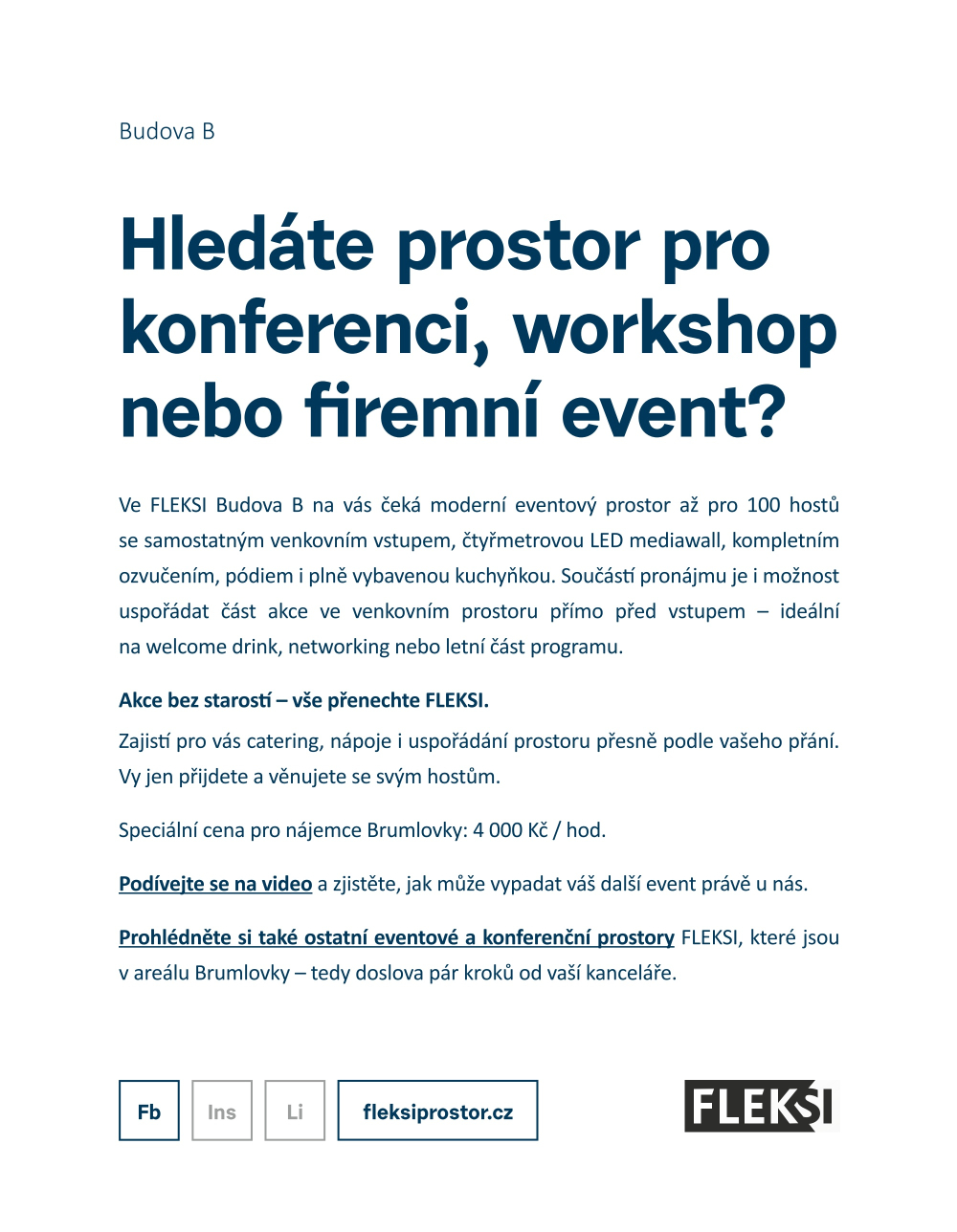 Budova B

Hledáte prostor pro konferenci, workshop nebo firemní event?

Ve FLEKSI Budova B na vás čeká moderní eventový prostor až pro 100 hostů se samostatným venkovním vstupem, čtyřmetrovou LED mediawall, kompletním ozvučením, pódiem i plně vybavenou kuchyňkou. Součástí pronájmu je i možnost uspořádat část akce ve venkovním prostoru přímo před vstupem – ideální na welcome drink, networking nebo letní část programu.

Akce bez starostí – vše přenechte FLEKSI.

Zajistí pro vás catering, nápoje i uspořádání prostoru přesně podle vašeho přání. Vy jen přijdete a věnujete se svým hostům.

Speciální cena pro nájemce Brumlovky: 4 000 Kč / hod.

Podívejte se na video a zjistěte, jak může vypadat váš další event právě u nás.

Prohlédněte si také ostatní eventové a konferenční prostory FLEKSI, které jsou v areálu Brumlovky – tedy doslova pár kroků od vaší kanceláře.

Fb Ins Li fleksiprostor.cz

FLEKSI